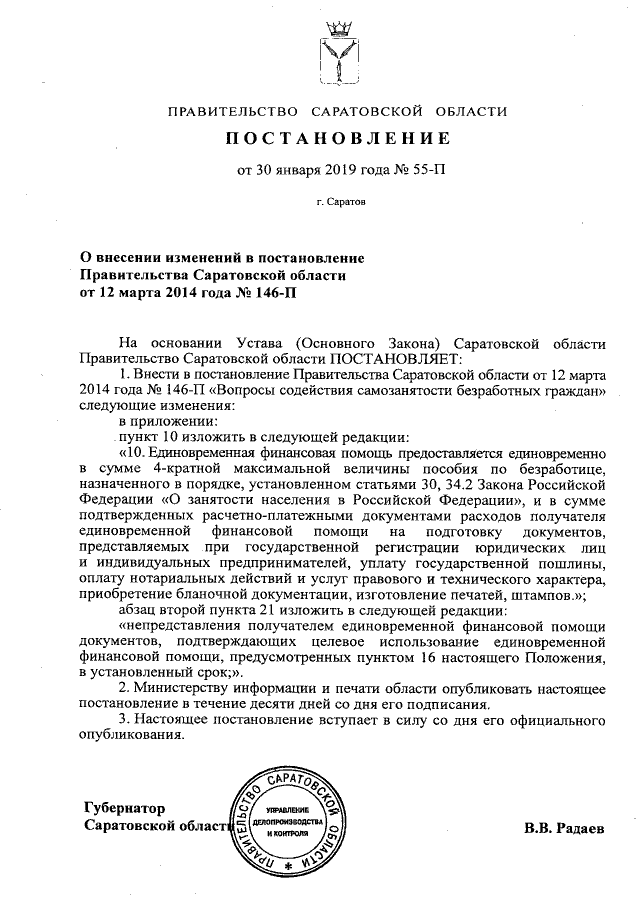 ПРАВИТЕЛЬСТВО САРАТОВСКОЙ ОБЛАСТИ

ПОСТАНОВЛЕНИЕ

от 30 января 2019 года № 55-П

г. Саратов

О внесении изменений в постановление Правительства Саратовской области от 12 марта 2014 года № 146-П

На основании Устава (Основного Закона) Саратовской области Правительство Саратовской области ПОСТАНОВЛЯЕТ:

1. Внести в постановление Правительства Саратовской области от 12 марта 2014 года № 146-П «Вопросы содействия самозанятости безработных граждан» следующие изменения:

в приложении:

пункт 10 изложить в следующей редакции:

«10. Единовременная финансовая помощь предоставляется единовременно в сумме 4-кратной максимальной величины пособия по безработице, назначенного в порядке, установленном статьями 30, 34.2 Закона Российской Федерации «О занятости населения в Российской Федерации», и в сумме подтвержденных расчетно-платежными документами расходов получателя единовременной финансовой помощи на подготовку документов, представляемых при государственной регистрации юридических лиц и индивидуальных предпринимателей, уплату государственной пошлины, оплату нотариальных действий и услуг правового и технического характера, приобретение бланочной документации, изготовление печатей, штампов.»;

абзац второй пункта 21 изложить в следующей редакции:

«непредставления получателем единовременной финансовой помощи документов, подтверждающих целевое использование единовременной финансовой помощи, предусмотренных пунктом 16 настоящего Положения, в установленный срок;».

2. Министерству информации и печати области опубликовать настоящее постановление в течение десяти дней со дня его подписания.

3. Настоящее постановление вступает в силу со дня его официального опубликования.

Губернатор Саратовской области

ПРАВИТЕЛЬСТВО САРАТОВСКОЙ ОБЛАСТИ
УПРАВЛЕНИЕ ДЕЛОПРОИЗВОДСТВА И КОНТРОЛЯ

В.В. Радаев